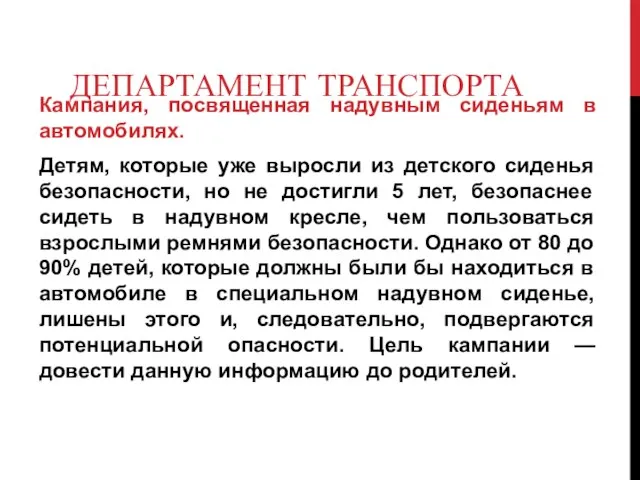 ДЕПАРТАМЕНТ ТРАНСПОРТА

Кампания, посвященная надувным сиденьям в автомобилях.

Детям, которые уже выросли из детского сиденья безопасности, но не достигли 5 лет, безопаснее сидеть в надувном кресле, чем пользоваться взрослыми ремнями безопасности. Однако от 80 до 90% детей, которые должны были бы находиться в автомобиле в специальном надувном сиденье, лишены этого и, следовательно, подвергаются потенциальной опасности. Цель кампании — довести данную информацию до родителей.